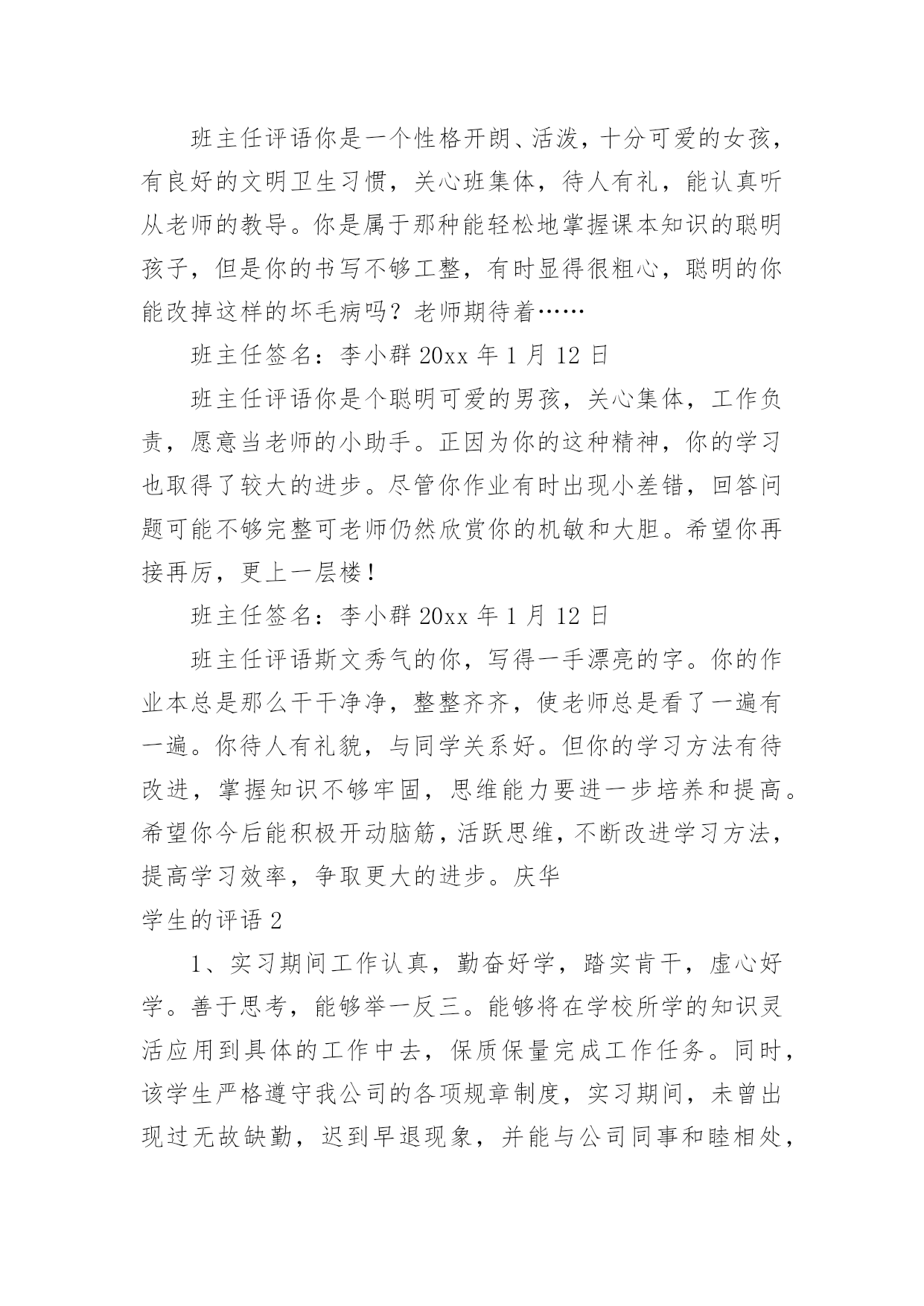 班主任评语你是一个性格开朗、活泼，十分可爱的女孩，有良好的文明卫生习惯，关心班集体，待人有礼，能认真听从老师的教导。你是属于那种能轻松地掌握课本知识的聪明孩子，但是你的书写不够工整，有时显得很粗心，聪明的你能改掉这样的坏毛病吗？老师期待着……

班主任签名：李小群 20xx 年 1 月 12 日

班主任评语你是个聪明可爱的男孩，关心集体，工作负责，愿意当老师的小助手。正因为你的这种精神，你的学习也取得了较大的进步。尽管你作业有时出现小差错，回答问题可能不够完整可老师仍然欣赏你的机敏和大胆。希望你再接再厉，更上一层楼！

班主任签名：李小群 20xx 年 1 月 12 日

班主任评语斯文秀气的你，写得一手漂亮的字。你的作业本总是那么干干净净，整整齐齐，使老师总是看了一遍有一遍。你待人有礼貌，与同学关系好。但你的学习方法有待改进，掌握知识不够牢固，思维能力要进一步培养和提高。希望你今后能积极开动脑筋，活跃思维，不断改进学习方法，提高学习效率，争取更大的进步。庆华

学生的评语 2

1、实习期间工作认真，勤奋好学，踏实肯干，虚心好学。善于思考，能够举一反三。能够将在学校所学的知识灵活应用到具体的工作中去，保质保量完成工作任务。同时，该学生严格遵守我公司的各项规章制度，实习期间，未曾出现过无故缺勤，迟到早退现象，并能与公司同事和睦相处，